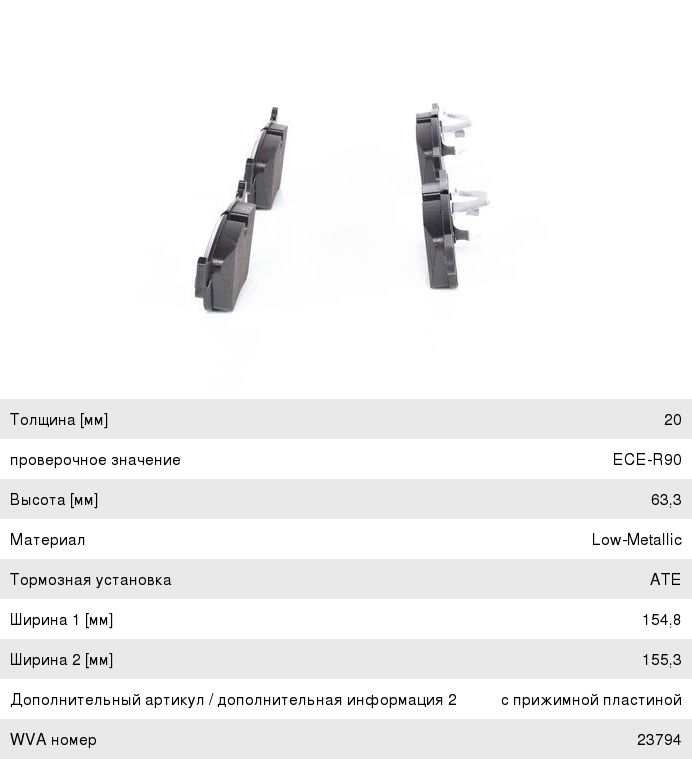 Толщина [мм] 20

проверочное значение ECE-R90

Высота [мм] 63,3

Материал Low-Metallic

Тормозная установка ATE

Ширина 1 [мм] 154,8

Ширина 2 [мм] 155,3

Дополнительный артикул / дополнительная информация 2 с прижимной пластиной

WVA номер 23794